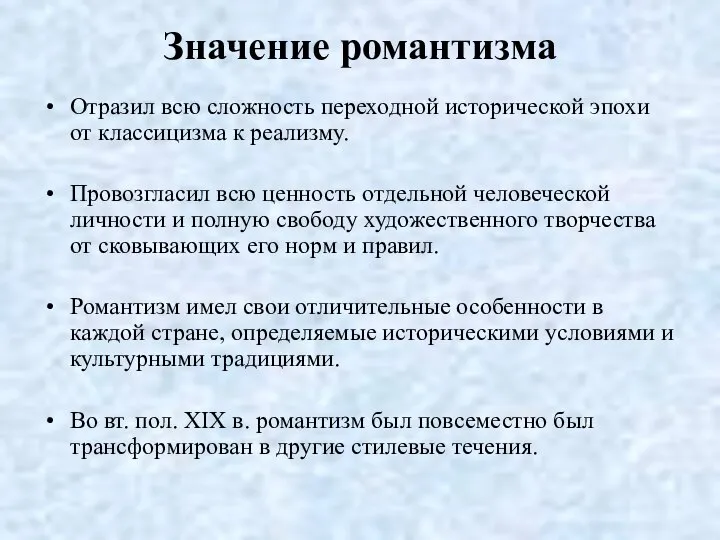 Значение романтизма

• Отразил всю сложность переходной исторической эпохи от классицизма к реализму.

• Провозгласил всю ценность отдельной человеческой личности и полную свободу художественного творчества от сковывающих его норм и правил.

• Романтизм имел свои отличительные особенности в каждой стране, определяемые историческими условиями и культурными традициями.

• Во вт. пол. XIX в. романтизм был повсеместно был трансформирован в другие стилевые течения.